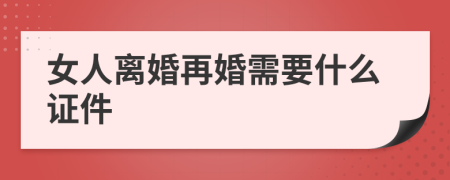 女人离婚再婚需要什么证件